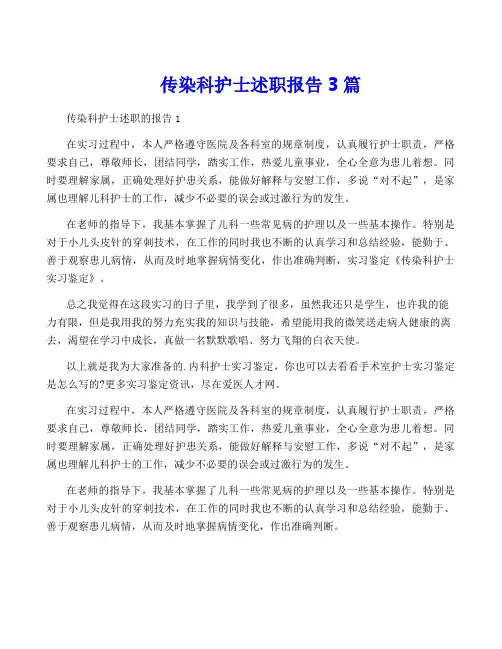 传染科护士述职报告 3 篇

传染科护士述职的报告 1

在实习过程中，本人严格遵守医院及各科室的规章制度，认真履行护士职责，严格要求自己，尊敬师长，团结同学，踏实工作，热爱儿童事业，全心全意为患儿着想。同时要理解家属，正确处理好护患关系，能做好解释与安慰工作，多说“对不起”，是家属也理解儿科护士的工作，减少不必要的误会或过激行为的发生。

在老师的指导下，我基本掌握了儿科一些常见病的护理以及一些基本操作。特别是对于小儿头皮针的穿刺技术，在工作的同时我也不断的认真学习和总结经验，能勤于、善于观察患儿病情，从而及时地掌握病情变化，作出准确判断，实习鉴定《传染科护士实习鉴定》。

总之我觉得在这段实习的日子里，我学到了很多，虽然我还只是学生，也许我的能力有限，但是我用我的努力充实我的知识与技能，希望能用我的微笑送走病人健康的离去，渴望在学习中成长，真做一名默默歌唱、努力飞翔的白衣天使。

以上就是我为大家准备的.内科护士实习鉴定，你也可以去看看手术室护士实习鉴定是怎么写的?更多实习鉴定资讯，尽在爱医人才网。

在实习过程中，本人严格遵守医院及各科室的规章制度，认真履行护士职责，严格要求自己，尊敬师长，团结同学，踏实工作，热爱儿童事业，全心全意为患儿着想。同时要理解家属，正确处理好护患关系，能做好解释与安慰工作，多说“对不起”，是家属也理解儿科护士的工作，减少不必要的误会或过激行为的发生。

在老师的指导下，我基本掌握了儿科一些常见病的护理以及一些基本操作。特别是对于小儿头皮针的穿刺技术，在工作的同时我也不断的认真学习和总结经验，能勤于、善于观察患儿病情，从而及时地掌握病情变化，作出准确判断。